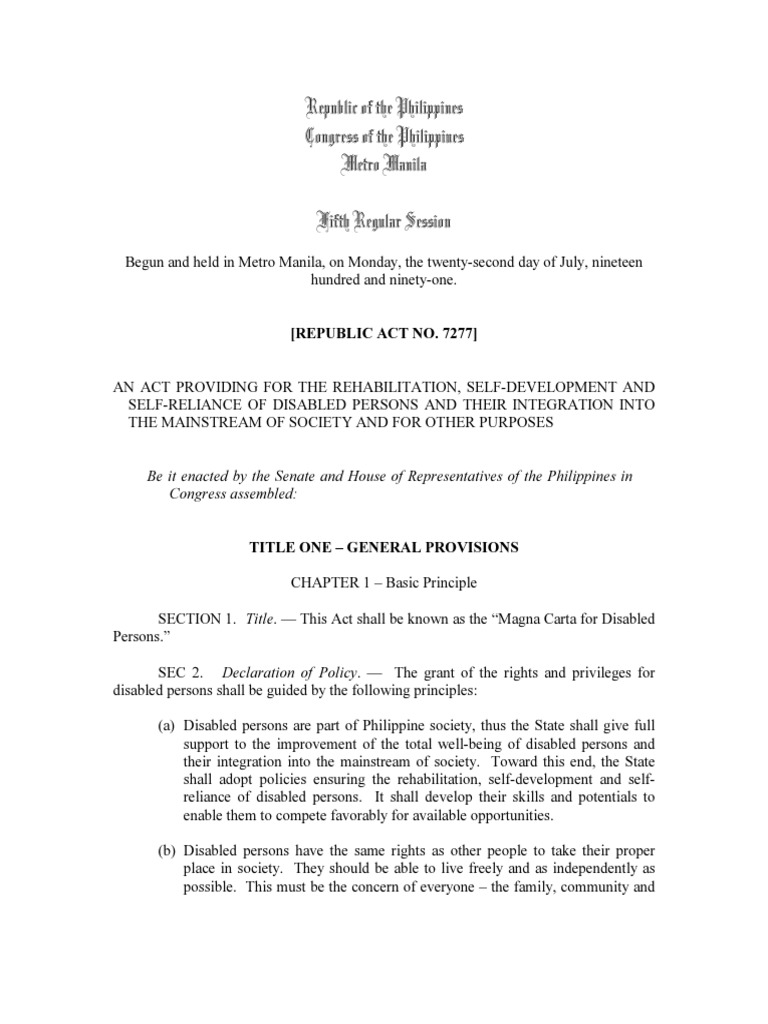 Republic of the Philippines
Congress of the Philippines
Metro Manila

Fifth Regular Session

Begun and held in Metro Manila, on Monday, the twenty-second day of July, nineteen hundred and ninety-one.

[REPUBLIC ACT NO. 7277]

AN ACT PROVIDING FOR THE REHABILITATION, SELF-DEVELOPMENT AND SELF-RELIANCE OF DISABLED PERSONS AND THEIR INTEGRATION INTO THE MAINSTREAM OF SOCIETY AND FOR OTHER PURPOSES

Be it enacted by the Senate and House of Representatives of the Philippines in Congress assembled:

TITLE ONE – GENERAL PROVISIONS

CHAPTER 1 – Basic Principle

SECTION 1. Title. — This Act shall be known as the "Magna Carta for Disabled Persons."

SEC 2. Declaration of Policy. — The grant of the rights and privileges for disabled persons shall be guided by the following principles:

(a) Disabled persons are part of Philippine society, thus the State shall give full support to the improvement of the total well-being of disabled persons and their integration into the mainstream of society. Toward this end, the State shall adopt policies ensuring the rehabilitation, self-development and self-reliance of disabled persons. It shall develop their skills and potentials to enable them to compete favorably for available opportunities.

(b) Disabled persons have the same rights as other people to take their proper place in society. They should be able to live freely and as independently as possible. This must be the concern of everyone – the family, community and